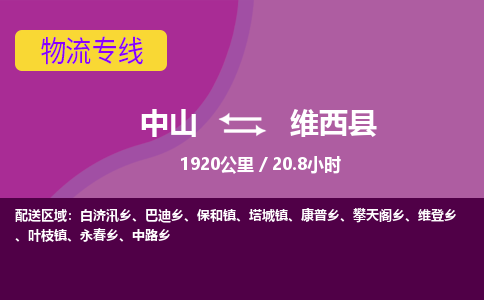 物流专线

中山 维西县

1920公里 / 20.8小时

配送区域：白济汛乡、巴迪乡、保和镇、塔城镇、康普乡、攀天阁乡、维登乡、叶枝镇、永春乡、中路乡